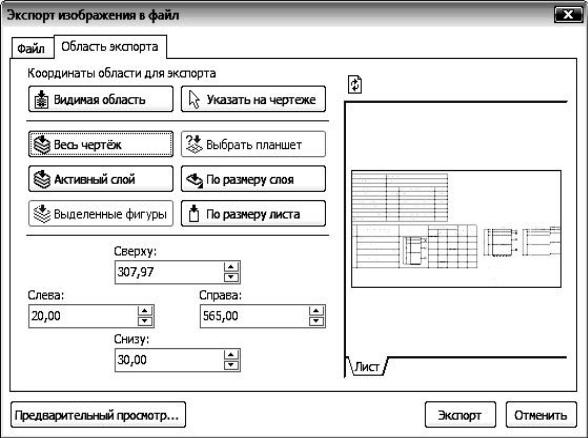 Экспорт изображения в файл

Файл
Область экспорта

Координаты области для экспорта

Видимая область
Указать на чертеже

Весь чертёж
Выбрать планшет

Активный слой
По размеру слоя

Выделенные фигуры
По размеру листа

Сверху:
307,97

Слева:
20,00

Справа:
565,00

Снизу:
30,00

Лист

Предварительный просмотр...

Экспорт
Отменить